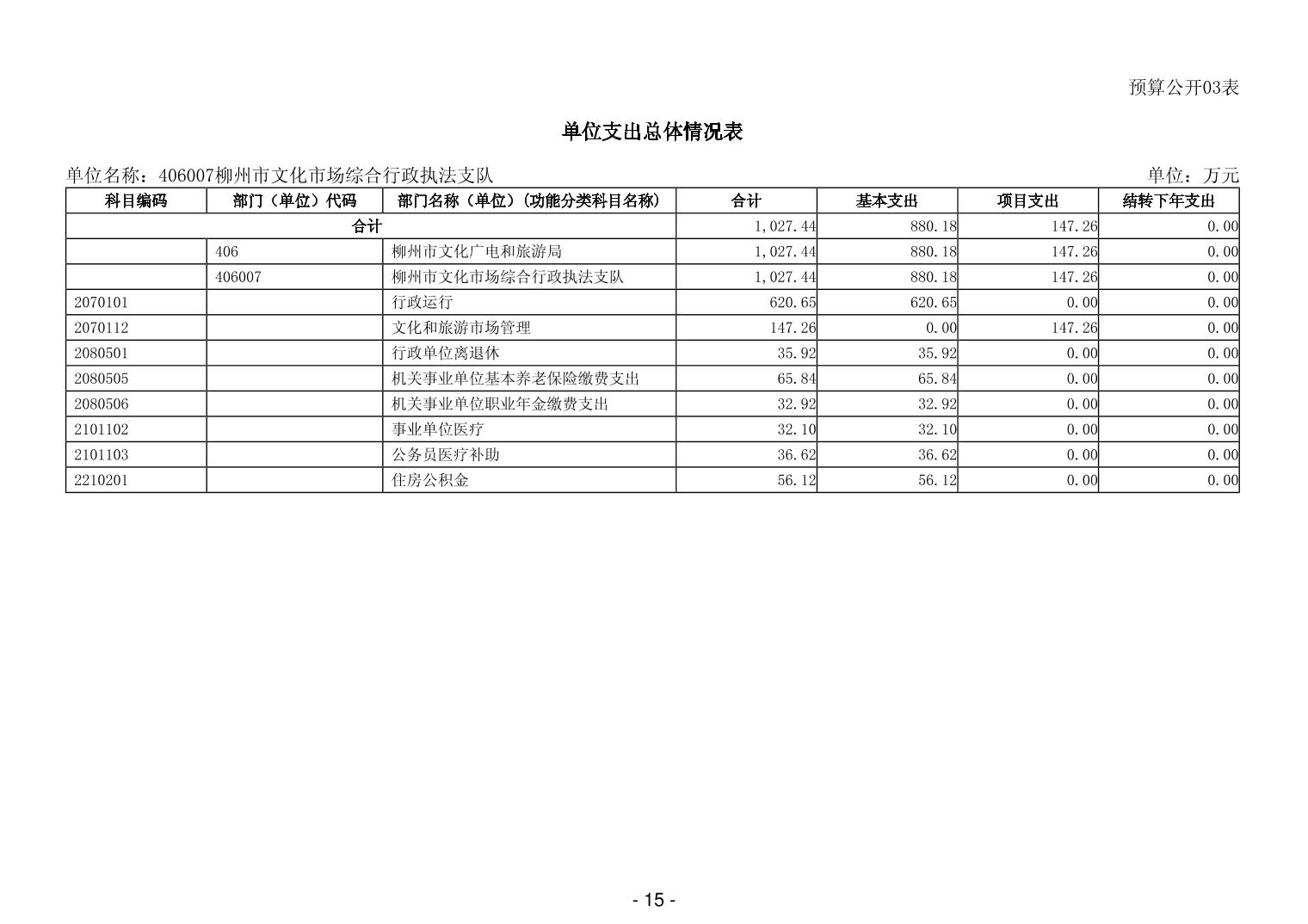 预算公开03表

单位支出总体情况表

单位名称：406007柳州市文化市场综合行政执法支队 单位：万元

| 科目编码 | 部门（单位）代码 | 部门名称（单位）(功能分类科目名称) | 合计 | 基本支出 | 项目支出 | 结转下年支出 |
|---|---|---|---|---|---|---|
| 合计 | | | 1,027.44 | 880.18 | 147.26 | 0.00 |
| | 406 | 柳州市文化广电和旅游局 | 1,027.44 | 880.18 | 147.26 | 0.00 |
| | 406007 | 柳州市文化市场综合行政执法支队 | 1,027.44 | 880.18 | 147.26 | 0.00 |
| 2070101 | | 行政运行 | 620.65 | 620.65 | 0.00 | 0.00 |
| 2070112 | | 文化和旅游市场管理 | 147.26 | 0.00 | 147.26 | 0.00 |
| 2080501 | | 行政单位离退休 | 35.92 | 35.92 | 0.00 | 0.00 |
| 2080505 | | 机关事业单位基本养老保险缴费支出 | 65.84 | 65.84 | 0.00 | 0.00 |
| 2080506 | | 机关事业单位职业年金缴费支出 | 32.92 | 32.92 | 0.00 | 0.00 |
| 2101102 | | 事业单位医疗 | 32.10 | 32.10 | 0.00 | 0.00 |
| 2101103 | | 公务员医疗补助 | 36.62 | 36.62 | 0.00 | 0.00 |
| 2210201 | | 住房公积金 | 56.12 | 56.12 | 0.00 | 0.00 |

- 15 -